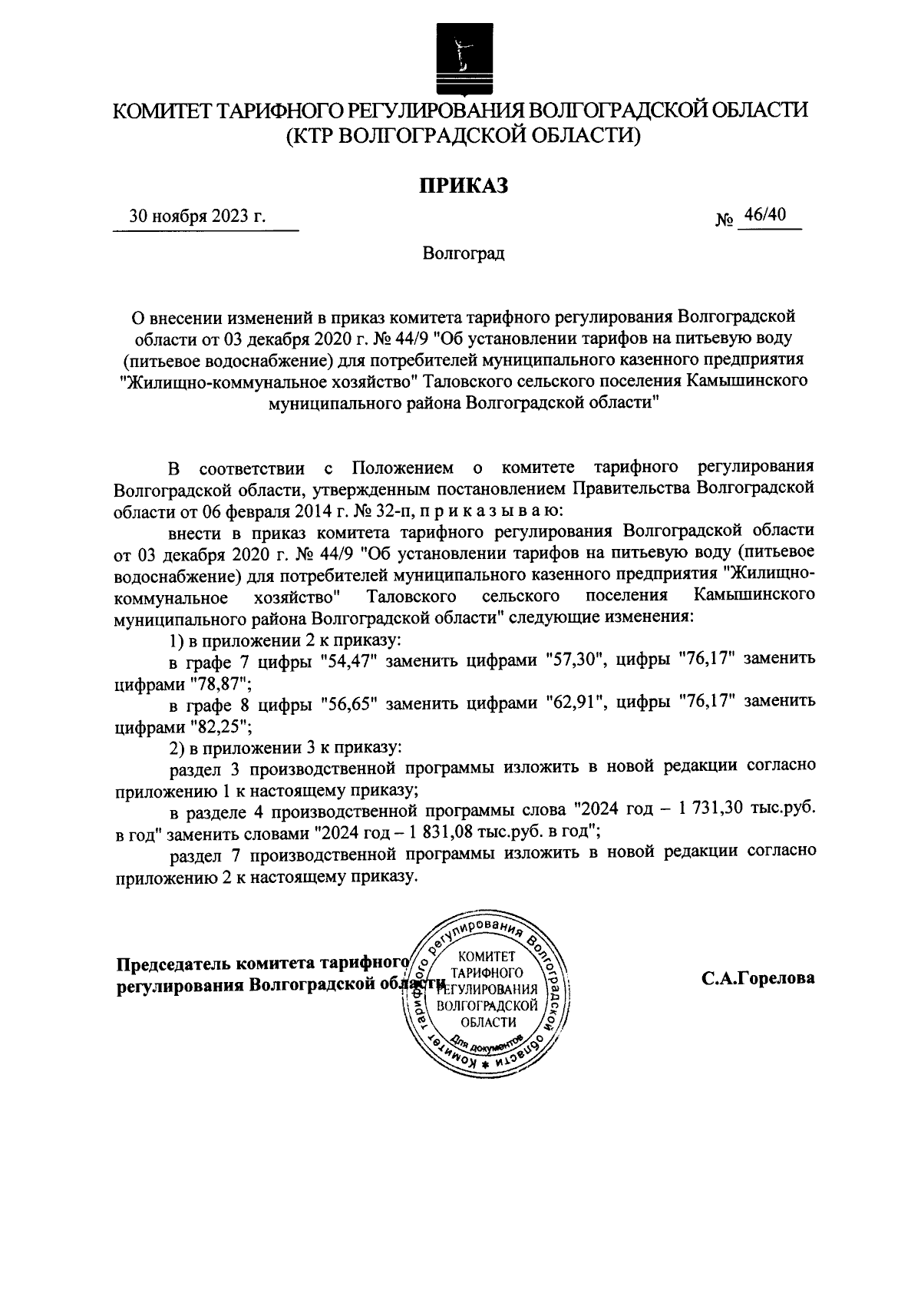 КОМИТЕТ ТАРИФНОГО РЕГУЛИРОВАНИЯ ВОЛГОГРАДСКОЙ ОБЛАСТИ
(КТР ВОЛГОГРАДСКОЙ ОБЛАСТИ)

ПРИКАЗ

30 ноября 2023 г.

№ 46/40

Волгоград

О внесении изменений в приказ комитета тарифного регулирования Волгоградской области от 03 декабря 2020 г. № 44/9 "Об установлении тарифов на питьевую воду (питьевое водоснабжение) для потребителей муниципального казенного предприятия "Жилищно-коммунальное хозяйство" Таловского сельского поселения Камышинского муниципального района Волгоградской области"

В соответствии с Положением о комитете тарифного регулирования Волгоградской области, утвержденным постановлением Правительства Волгоградской области от 06 февраля 2014 г. № 32-п, п р и к а з ы в а ю:

внести в приказ комитета тарифного регулирования Волгоградской области от 03 декабря 2020 г. № 44/9 "Об установлении тарифов на питьевую воду (питьевое водоснабжение) для потребителей муниципального казенного предприятия "Жилищно-коммунальное хозяйство" Таловского сельского поселения Камышинского муниципального района Волгоградской области" следующие изменения:

1) в приложении 2 к приказу:

в графе 7 цифры "54,47" заменить цифрами "57,30", цифры "76,17" заменить цифрами "78,87";

в графе 8 цифры "56,65" заменить цифрами "62,91", цифры "76,17" заменить цифрами "82,25";

2) в приложении 3 к приказу:

раздел 3 производственной программы изложить в новой редакции согласно приложению 1 к настоящему приказу;

в разделе 4 производственной программы слова "2024 год – 1 731,30 тыс.руб. в год" заменить словами "2024 год – 1 831,08 тыс.руб. в год";

раздел 7 производственной программы изложить в новой редакции согласно приложению 2 к настоящему приказу.

Председатель комитета тарифного регулирования Волгоградской области

Комитет тарифного регулирования Волгоградской области * Для документов
КОМИТЕТ ТАРИФНОГО РЕГУЛИРОВАНИЯ ВОЛГОГРАДСКОЙ ОБЛАСТИ

С.А.Горелова